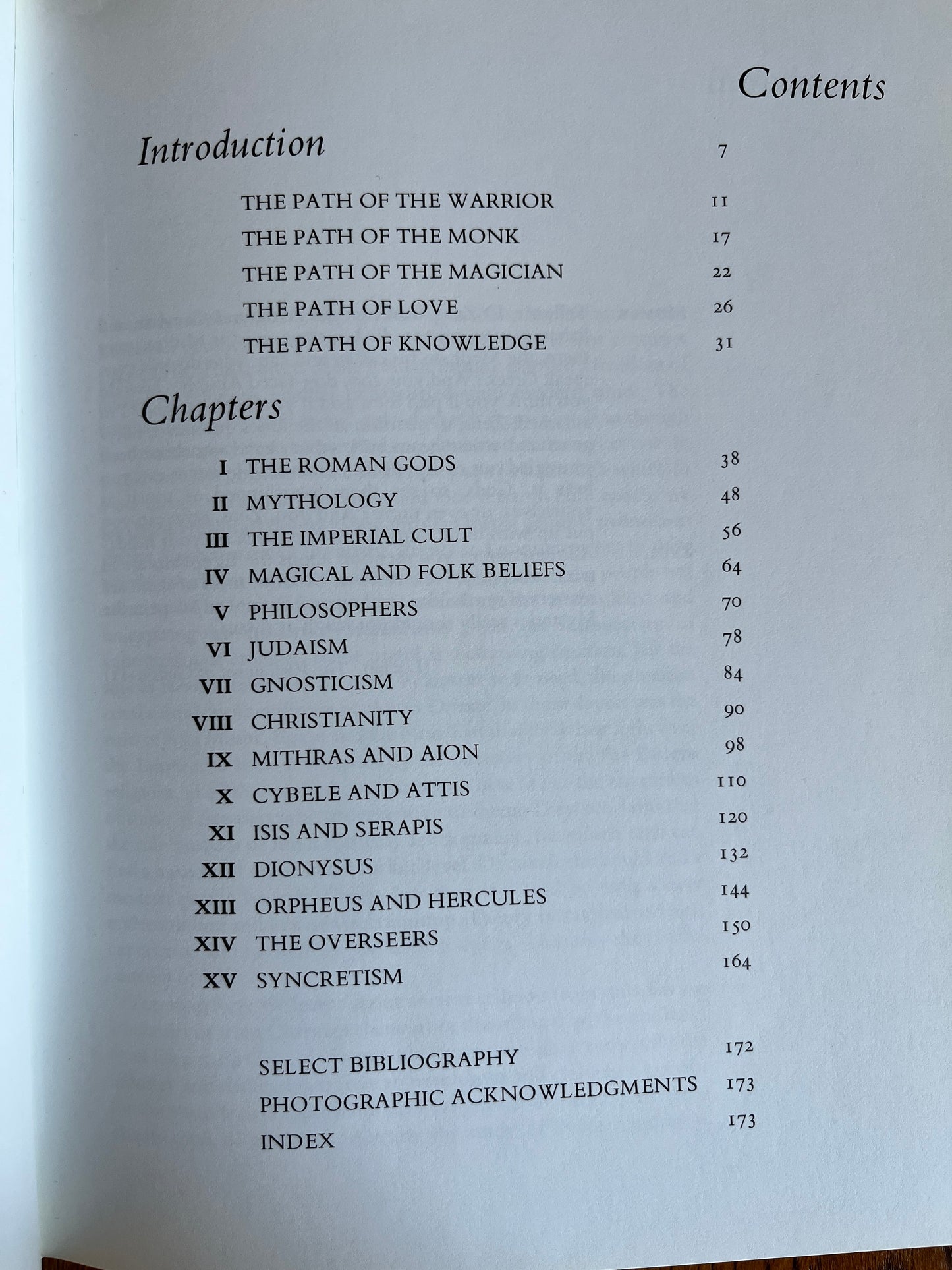 Contents

Introduction 7

THE PATH OF THE WARRIOR 11
THE PATH OF THE MONK 17
THE PATH OF THE MAGICIAN 22
THE PATH OF LOVE 26
THE PATH OF KNOWLEDGE 31

Chapters

I THE ROMAN GODS 38
II MYTHOLOGY 48
III THE IMPERIAL CULT 56
IV MAGICAL AND FOLK BELIEFS 64
V PHILOSOPHERS 70
VI JUDAISM 78
VII GNOSTICISM 84
VIII CHRISTIANITY 90
IX MITHRAS AND AION 98
X CYBELE AND ATTIS 110
XI ISIS AND SERAPIS 120
XII DIONYSUS 132
XIII ORPHEUS AND HERCULES 144
XIV THE OVERSEERS 150
XV SYNCRETISM 164

SELECT BIBLIOGRAPHY 172
PHOTOGRAPHIC ACKNOWLEDGMENTS 173
INDEX 173